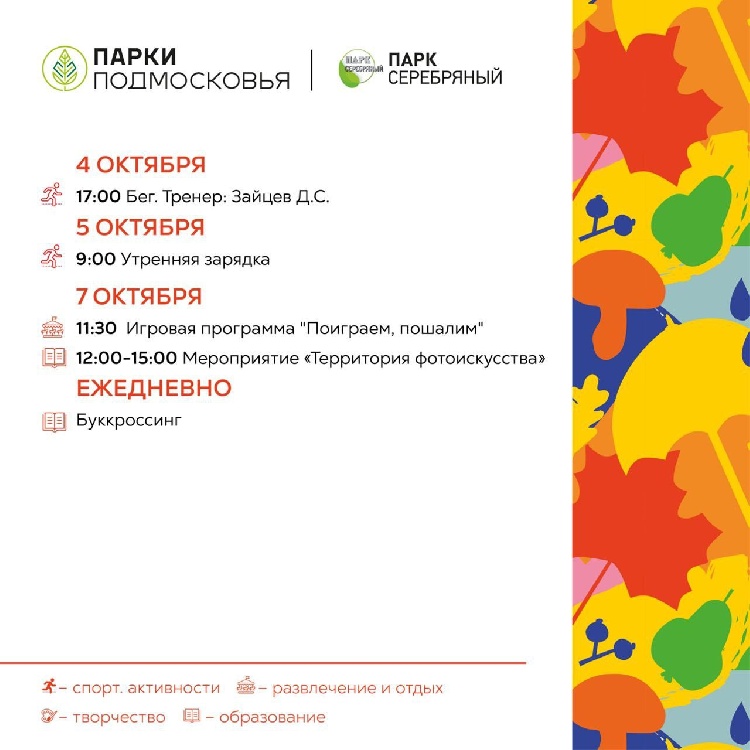 ПАРКИ ПОДМОСКОВЬЯ

ПАРК СЕРЕБРЯНЫЙ

ПАРК СЕРЕБРЯНЫЙ

4 ОКТЯБРЯ

17:00 Бег. Тренер: Зайцев Д.С.

5 ОКТЯБРЯ

9:00 Утренняя зарядка

7 ОКТЯБРЯ

11:30 Игровая программа "Поиграем, пошалим"

12:00-15:00 Мероприятие «Территория фотоискусства»

ЕЖЕДНЕВНО

Буккроссинг

– спорт. активности – развлечение и отдых

– творчество – образование